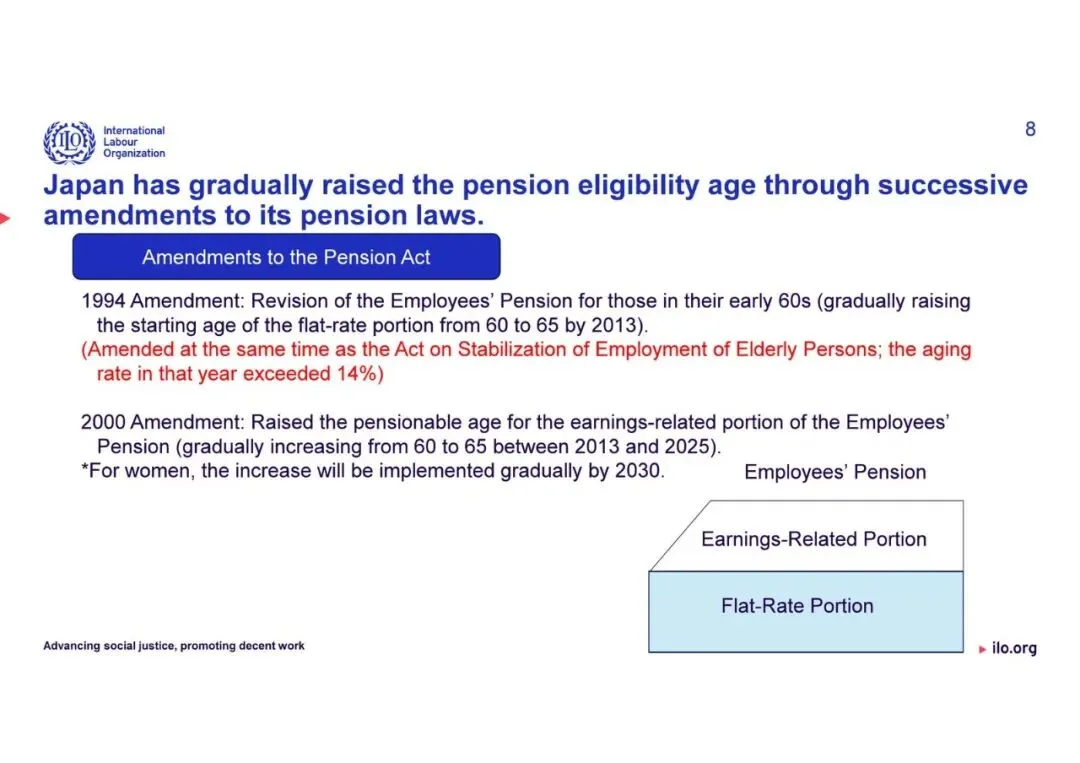 International Labour Organization

8

Japan has gradually raised the pension eligibility age through successive amendments to its pension laws.

Amendments to the Pension Act

1994 Amendment: Revision of the Employees' Pension for those in their early 60s (gradually raising the starting age of the flat-rate portion from 60 to 65 by 2013).

(Amended at the same time as the Act on Stabilization of Employment of Elderly Persons; the aging rate in that year exceeded 14%)

2000 Amendment: Raised the pensionable age for the earnings-related portion of the Employees' Pension (gradually increasing from 60 to 65 between 2013 and 2025).

*For women, the increase will be implemented gradually by 2030.

Employees' Pension

Earnings-Related Portion

Flat-Rate Portion

Advancing social justice, promoting decent work

ilo.org